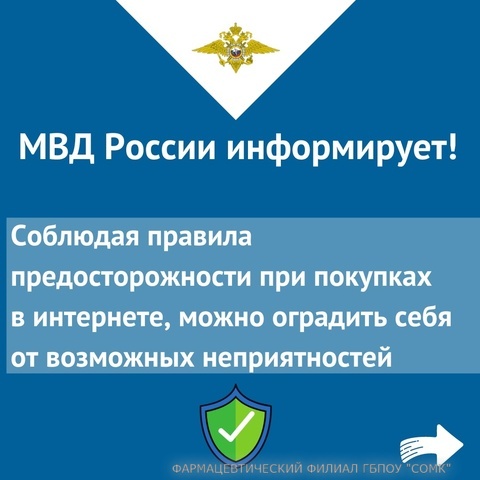 МВД России информирует!

Соблюдая правила предосторожности при покупках в интернете, можно оградить себя от возможных неприятностей

ФАРМАЦЕВТИЧЕСКИЙ ФИЛИАЛ ГБПОУ "СОМК"